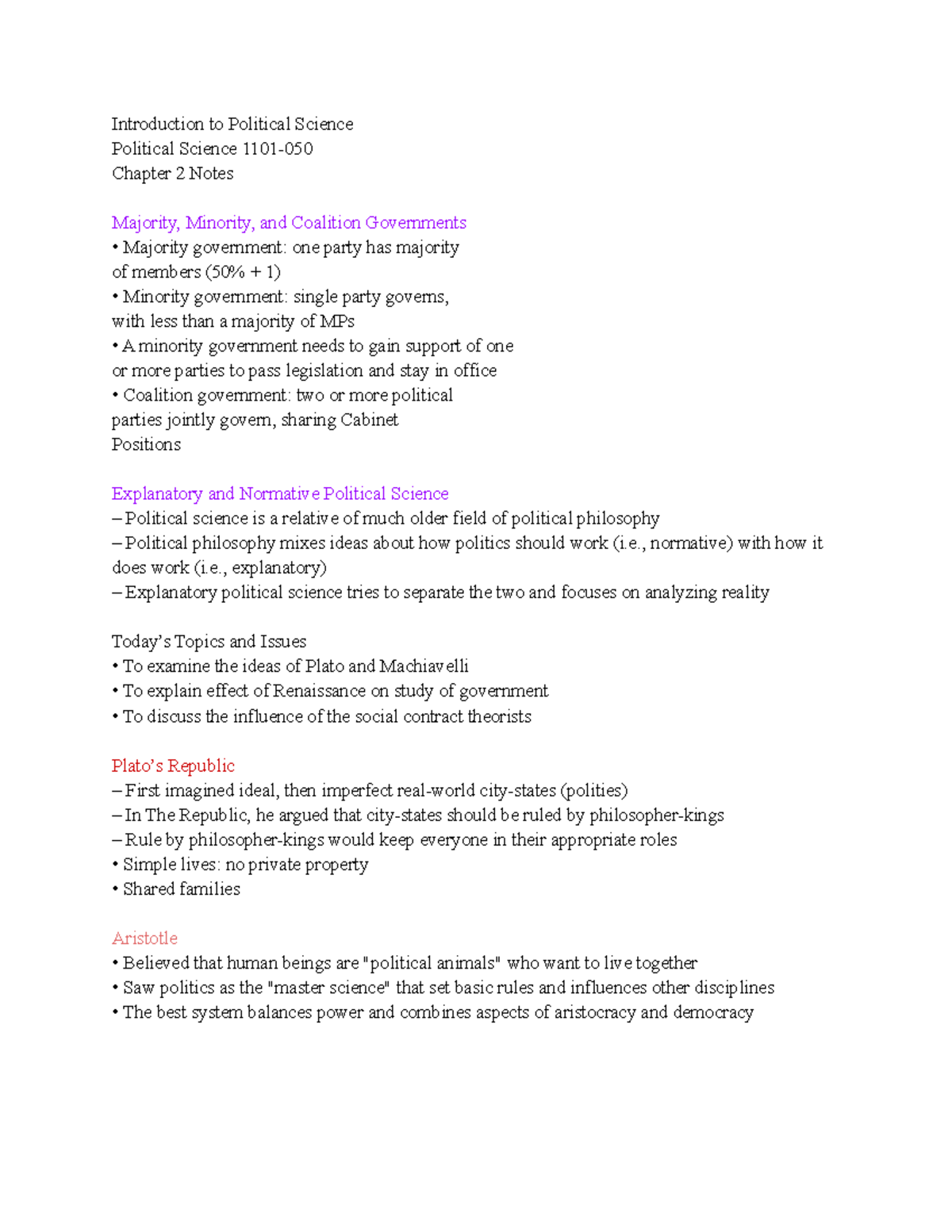 Introduction to Political Science
Political Science 1101-050
Chapter 2 Notes

Majority, Minority, and Coalition Governments
• Majority government: one party has majority of members (50% + 1)
• Minority government: single party governs, with less than a majority of MPs
• A minority government needs to gain support of one or more parties to pass legislation and stay in office
• Coalition government: two or more political parties jointly govern, sharing Cabinet Positions

Explanatory and Normative Political Science
– Political science is a relative of much older field of political philosophy
– Political philosophy mixes ideas about how politics should work (i.e., normative) with how it does work (i.e., explanatory)
– Explanatory political science tries to separate the two and focuses on analyzing reality

Today's Topics and Issues
• To examine the ideas of Plato and Machiavelli
• To explain effect of Renaissance on study of government
• To discuss the influence of the social contract theorists

Plato's Republic
– First imagined ideal, then imperfect real-world city-states (polities)
– In The Republic, he argued that city-states should be ruled by philosopher-kings
– Rule by philosopher-kings would keep everyone in their appropriate roles
• Simple lives: no private property
• Shared families

Aristotle
• Believed that human beings are "political animals" who want to live together
• Saw politics as the "master science" that set basic rules and influences other disciplines
• The best system balances power and combines aspects of aristocracy and democracy